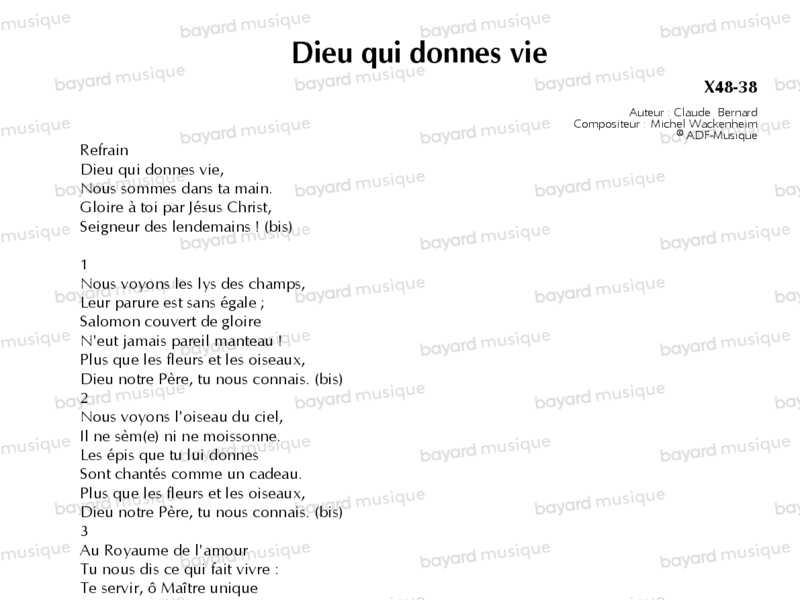 bayard musique

Dieu qui donnes vie

X48-38

Auteur : Claude Bernard
Compositeur : Michel Wackenheim
© ADF-Musique

Refrain
Dieu qui donnes vie,
Nous sommes dans ta main.
Gloire à toi par Jésus Christ,
Seigneur des lendemains ! (bis)

1
Nous voyons les lys des champs,
Leur parure est sans égale ;
Salomon couvert de gloire
N'eut jamais pareil manteau !
Plus que les fleurs et les oiseaux,
Dieu notre Père, tu nous connais. (bis)

2
Nous voyons l'oiseau du ciel,
Il ne sèm(e) ni ne moissonne.
Les épis que tu lui donnes
Sont chantés comme un cadeau.
Plus que les fleurs et les oiseaux,
Dieu notre Père, tu nous connais. (bis)

3
Au Royaume de l'amour
Tu nous dis ce qui fait vivre :
Te servir, ô Maître unique